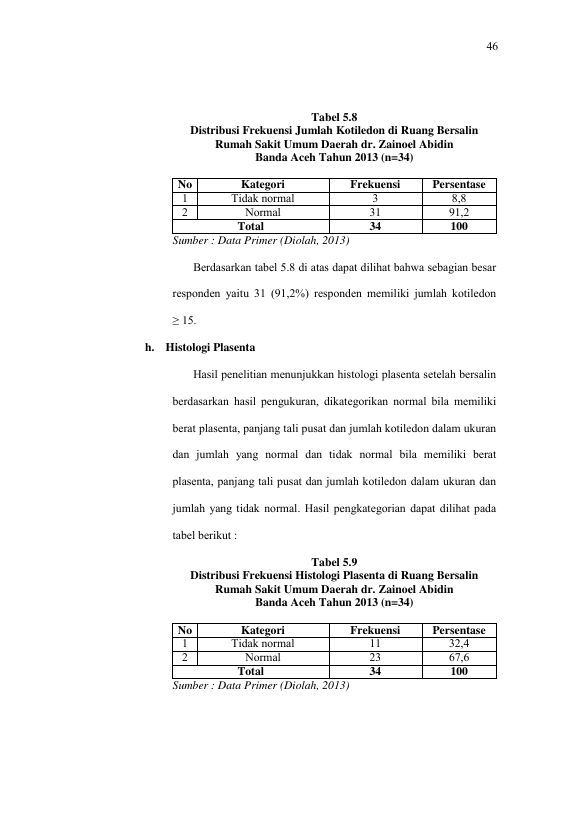 46

Tabel 5.8
Distribusi Frekuensi Jumlah Kotiledon di Ruang Bersalin
Rumah Sakit Umum Daerah dr. Zainoel Abidin
Banda Aceh Tahun 2013 (n=34)

| No | Kategori | Frekuensi | Persentase |
|---|---|---|---|
| 1 | Tidak normal | 3 | 8,8 |
| 2 | Normal | 31 | 91,2 |
| Total | | 34 | 100 |

Sumber : Data Primer (Diolah, 2013)

Berdasarkan tabel 5.8 di atas dapat dilihat bahwa sebagian besar responden yaitu 31 (91,2%) responden memiliki jumlah kotiledon ≥ 15.

h. Histologi Plasenta

Hasil penelitian menunjukkan histologi plasenta setelah bersalin berdasarkan hasil pengukuran, dikategorikan normal bila memiliki berat plasenta, panjang tali pusat dan jumlah kotiledon dalam ukuran dan jumlah yang normal dan tidak normal bila memiliki berat plasenta, panjang tali pusat dan jumlah kotiledon dalam ukuran dan jumlah yang tidak normal. Hasil pengkategorian dapat dilihat pada tabel berikut :

Tabel 5.9
Distribusi Frekuensi Histologi Plasenta di Ruang Bersalin
Rumah Sakit Umum Daerah dr. Zainoel Abidin
Banda Aceh Tahun 2013 (n=34)

| No | Kategori | Frekuensi | Persentase |
|---|---|---|---|
| 1 | Tidak normal | 11 | 32,4 |
| 2 | Normal | 23 | 67,6 |
| Total | | 34 | 100 |

Sumber : Data Primer (Diolah, 2013)